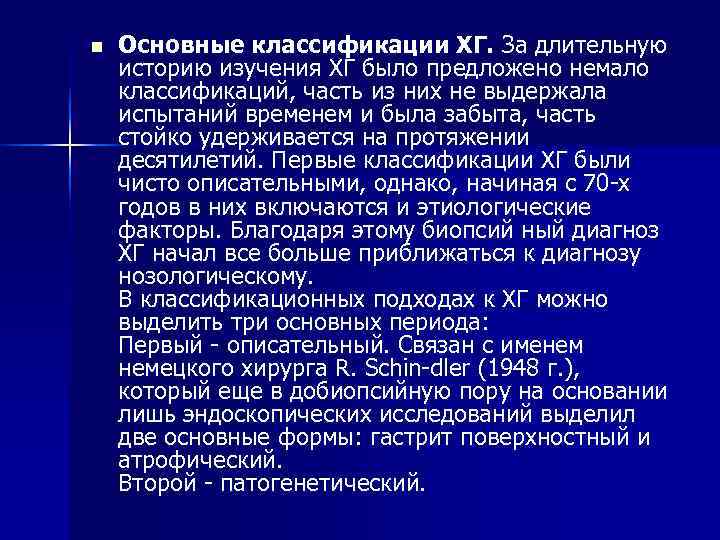 Основные классификации ХГ. За длительную историю изучения ХГ было предложено немало классификаций, часть из них не выдержала испытаний временем и была забыта, часть стойко удерживается на протяжении десятилетий. Первые классификации ХГ были чисто описательными, однако, начиная с 70-х годов в них включаются и этиологические факторы. Благодаря этому биопсий ный диагноз ХГ начал все больше приближаться к диагнозу нозологическому.
В классификационных подходах к ХГ можно выделить три основных периода:
Первый - описательный. Связан с именем немецкого хирурга R. Schin-dler (1948 г.), который еще в добиопсийную пору на основании лишь эндоскопических исследований выделил две основные формы: гастрит поверхностный и атрофический.
Второй - патогенетический.